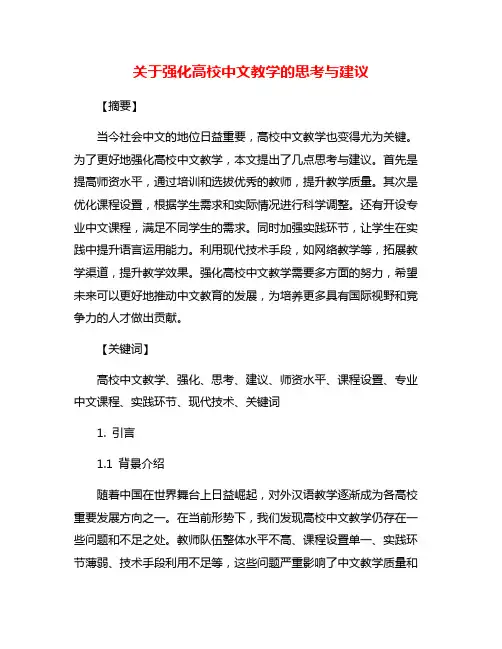 关于强化高校中文教学的思考与建议

【摘要】

当今社会中文的地位日益重要，高校中文教学也变得尤为关键。为了更好地强化高校中文教学，本文提出了几点思考与建议。首先是提高师资水平，通过培训和选拔优秀的教师，提升教学质量。其次是优化课程设置，根据学生需求和实际情况进行科学调整。还有开设专业中文课程，满足不同学生的需求。同时加强实践环节，让学生在实践中提升语言运用能力。利用现代技术手段，如网络教学等，拓展教学渠道，提升教学效果。强化高校中文教学需要多方面的努力，希望未来可以更好地推动中文教育的发展，为培养更多具有国际视野和竞争力的人才做出贡献。

【关键词】

高校中文教学、强化、思考、建议、师资水平、课程设置、专业中文课程、实践环节、现代技术、关键词

1. 引言

1.1 背景介绍

随着中国在世界舞台上日益崛起，对外汉语教学逐渐成为各高校重要发展方向之一。在当前形势下，我们发现高校中文教学仍存在一些问题和不足之处。教师队伍整体水平不高、课程设置单一、实践环节薄弱、技术手段利用不足等，这些问题严重影响了中文教学质量和